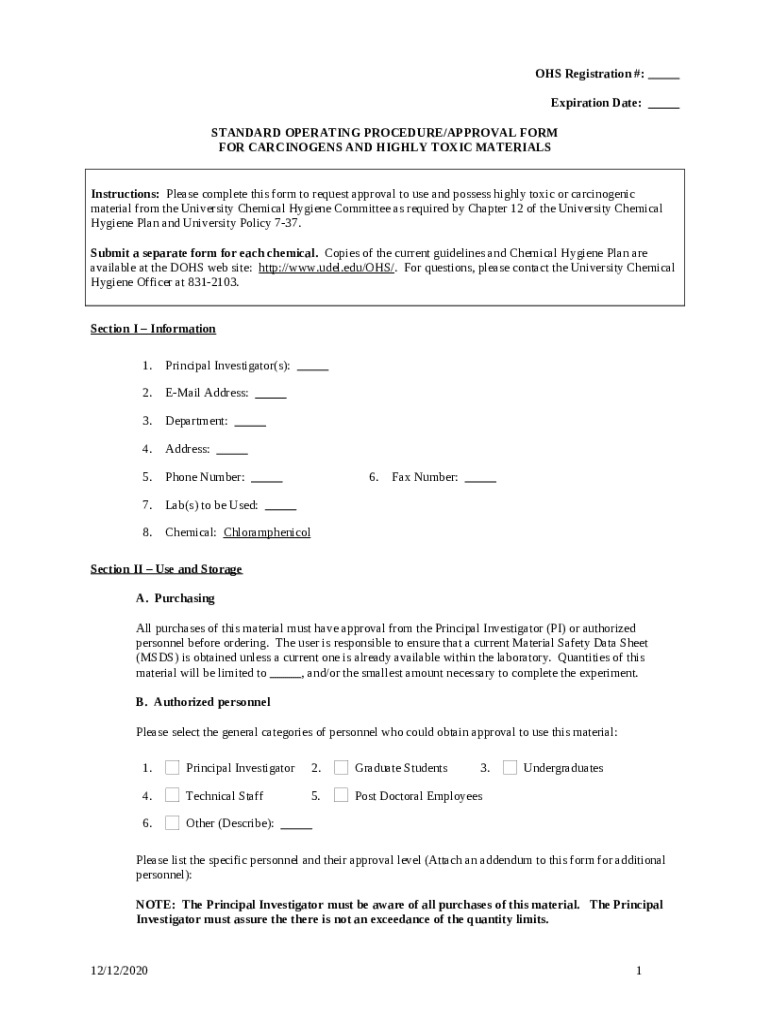 OHS Registration #: _____

Expiration Date: _____

STANDARD OPERATING PROCEDURE/APPROVAL FORM
FOR CARCINOGENS AND HIGHLY TOXIC MATERIALS

Instructions: Please complete this form to request approval to use and possess highly toxic or carcinogenic material from the University Chemical Hygiene Committee as required by Chapter 12 of the University Chemical Hygiene Plan and University Policy 7-37.

Submit a separate form for each chemical. Copies of the current guidelines and Chemical Hygiene Plan are available at the DOHS web site: http://www.udel.edu/OHS/. For questions, please contact the University Chemical Hygiene Officer at 831-2103.

Section I – Information

1. Principal Investigator(s): _____

2. E-Mail Address: _____

3. Department: _____

4. Address: _____

5. Phone Number: _____

6. Fax Number: _____

7. Lab(s) to be Used: _____

8. Chemical: Chloramphenicol

Section II – Use and Storage

A. Purchasing

All purchases of this material must have approval from the Principal Investigator (PI) or authorized personnel before ordering. The user is responsible to ensure that a current Material Safety Data Sheet (MSDS) is obtained unless a current one is already available within the laboratory. Quantities of this material will be limited to _____, and/or the smallest amount necessary to complete the experiment.

B. Authorized personnel

Please select the general categories of personnel who could obtain approval to use this material:

1. Principal Investigator 2. Graduate Students 3. Undergraduates

4. Technical Staff 5. Post Doctoral Employees

6. Other (Describe): _____

Please list the specific personnel and their approval level (Attach an addendum to this form for additional personnel):

NOTE: The Principal Investigator must be aware of all purchases of this material. The Principal Investigator must assure the there is not an exceedance of the quantity limits.

12/12/2020

1